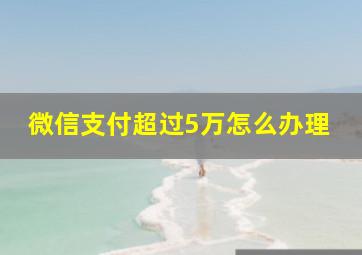 微信支付超过5万怎么办理